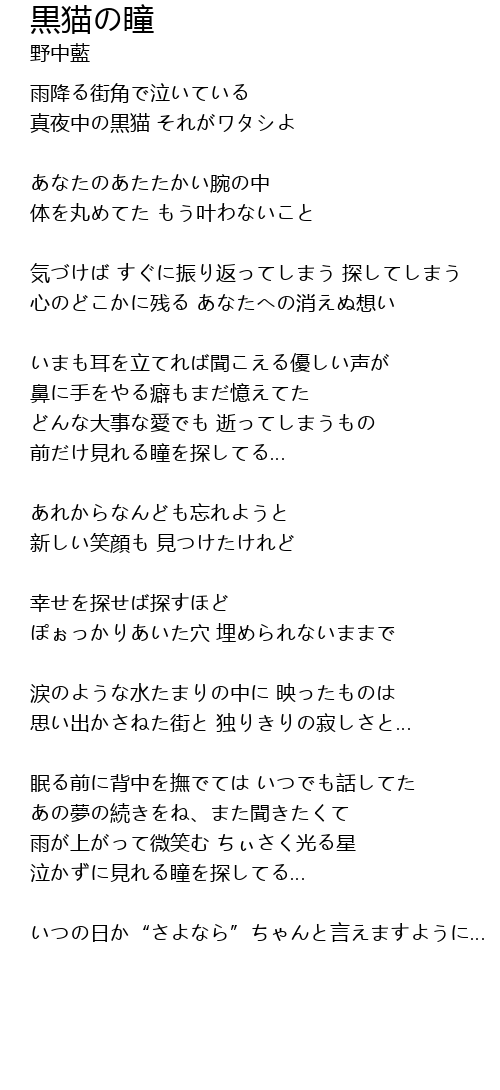 黒猫の瞳
野中藍

雨降る街角で泣いている
真夜中の黒猫 それがワタシよ

あなたのあたたかい腕の中
体を丸めてた もう叶わないこと

気づけば すぐに振り返ってしまう 探してしまう
心のどこかに残る あなたへの消えぬ想い

いまも耳を立てれば聞こえる優しい声が
鼻に手をやる癖もまだ憶えてた
どんな大事な愛でも 逝ってしまうもの
前だけ見れる瞳を探してる…

あれからなんども忘れようと
新しい笑顔も 見つけたけれど

幸せを探せば探すほど
ぽぉっかりあいた穴 埋められないままで

涙のような水たまりの中に 映ったものは
思い出かさねた街と 独りきりの寂しさと…

眠る前に背中を撫でては いつでも話してた
あの夢の続きをね、また聞きたくて
雨が上がって微笑む ちぃさく光る星
泣かずに見れる瞳を探してる…

いつの日か “さよなら” ちゃんと言えますように…